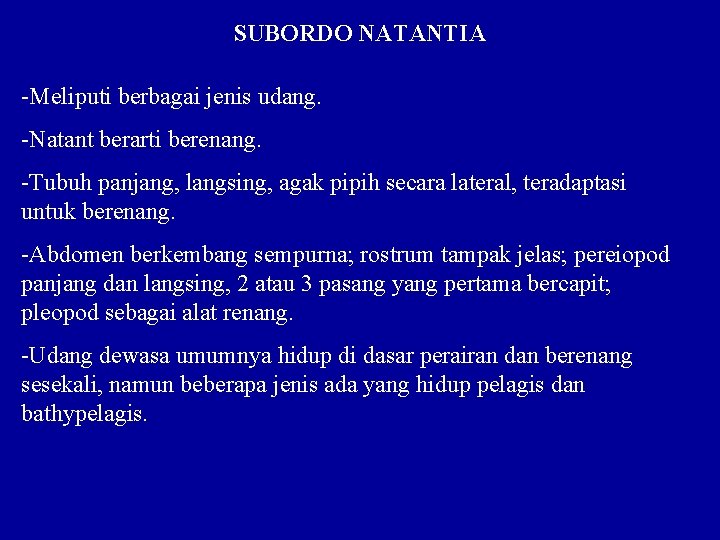 SUBORDO NATANTIA

-Meliputi berbagai jenis udang.

-Natant berarti berenang.

-Tubuh panjang, langsing, agak pipih secara lateral, teradaptasi untuk berenang.

-Abdomen berkembang sempurna; rostrum tampak jelas; pereiopod panjang dan langsing, 2 atau 3 pasang yang pertama bercapit; pleopod sebagai alat renang.

-Udang dewasa umumnya hidup di dasar perairan dan berenang sesekali, namun beberapa jenis ada yang hidup pelagis dan bathypelagis.